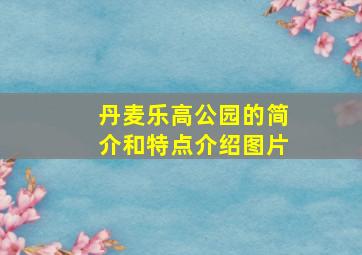 丹麦乐高公园的简介和特点介绍图片